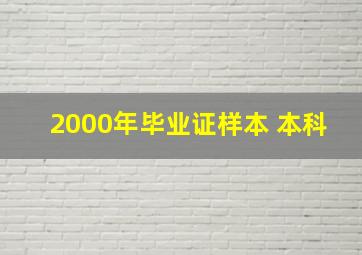 2000年毕业证样本 本科